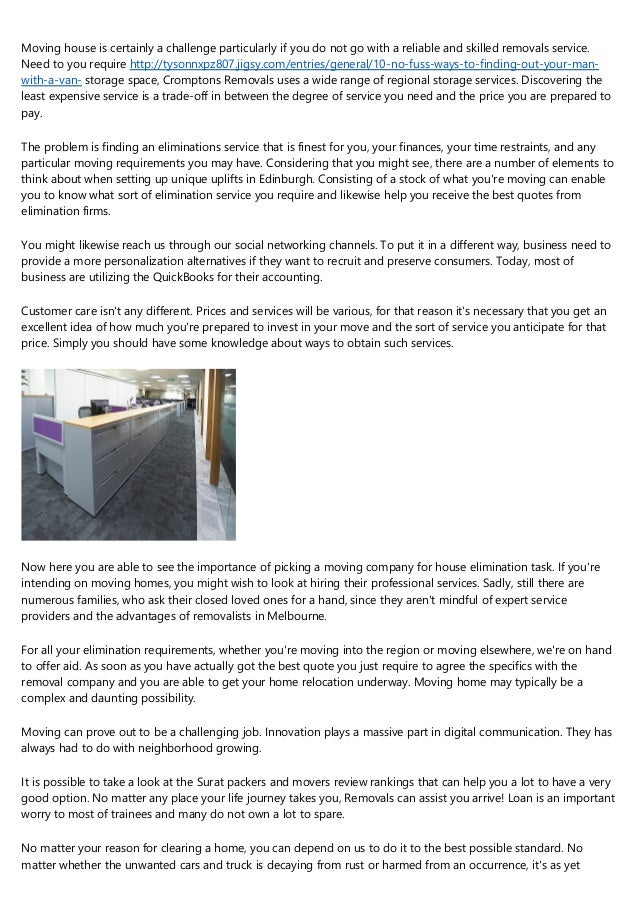 Moving house is certainly a challenge particularly if you do not go with a reliable and skilled removals service. Need to you require http://tysonnxpz807.jigsy.com/entries/general/10-no-fuss-ways-to-finding-out-your-man-with-a-van- storage space, Cromptons Removals uses a wide range of regional storage services. Discovering the least expensive service is a trade-off in between the degree of service you need and the price you are prepared to pay.

The problem is finding an eliminations service that is finest for you, your finances, your time restraints, and any particular moving requirements you may have. Considering that you might see, there are a number of elements to think about when setting up unique uplifts in Edinburgh. Consisting of a stock of what you're moving can enable you to know what sort of elimination service you require and likewise help you receive the best quotes from elimination firms.

You might likewise reach us through our social networking channels. To put it in a different way, business need to provide a more personalization alternatives if they want to recruit and preserve consumers. Today, most of business are utilizing the QuickBooks for their accounting.

Customer care isn't any different. Prices and services will be various, for that reason it's necessary that you get an excellent idea of how much you're prepared to invest in your move and the sort of service you anticipate for that price. Simply you should have some knowledge about ways to obtain such services.

Now here you are able to see the importance of picking a moving company for house elimination task. If you're intending on moving homes, you might wish to look at hiring their professional services. Sadly, still there are numerous families, who ask their closed loved ones for a hand, since they aren't mindful of expert service providers and the advantages of removalists in Melbourne.

For all your elimination requirements, whether you're moving into the region or moving elsewhere, we're on hand to offer aid. As soon as you have actually got the best quote you just require to agree the specifics with the removal company and you are able to get your home relocation underway. Moving home may typically be a complex and daunting possibility.

Moving can prove out to be a challenging job. Innovation plays a massive part in digital communication. They has always had to do with neighborhood growing.

It is possible to take a look at the Surat packers and movers review rankings that can help you a lot to have a very good option. No matter any place your life journey takes you, Removals can assist you arrive! Loan is an important worry to most of trainees and many do not own a lot to spare.

No matter your reason for clearing a home, you can depend on us to do it to the best possible standard. No matter whether the unwanted cars and truck is decaying from rust or harmed from an occurrence, it's as yet